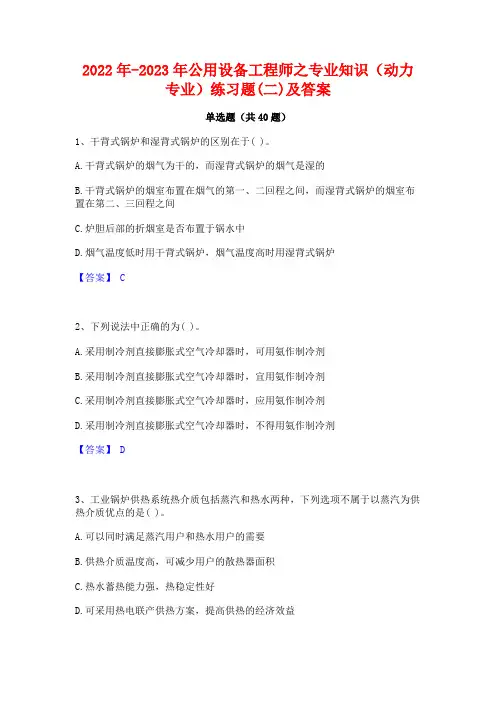 2022年-2023年公用设备工程师之专业知识（动力专业）练习题(二)及答案

单选题（共40题）

1、干背式锅炉和湿背式锅炉的区别在于( )。

A.干背式锅炉的烟气为干的，而湿背式锅炉的烟气是湿的

B.干背式锅炉的烟室布置在烟气的第一、二回程之间，而湿背式锅炉的烟室布置在第二、三回程之间

C.炉胆后部的折烟室是否布置于锅水中

D.烟气温度低时用干背式锅炉，烟气温度高时用湿背式锅炉

【答案】 C

2、下列说法中正确的为( )。

A.采用制冷剂直接膨胀式空气冷却器时，可用氨作制冷剂

B.采用制冷剂直接膨胀式空气冷却器时，宜用氨作制冷剂

C.采用制冷剂直接膨胀式空气冷却器时，应用氨作制冷剂

D.采用制冷剂直接膨胀式空气冷却器时，不得用氨作制冷剂

【答案】 D

3、工业锅炉供热系统热介质包括蒸汽和热水两种，下列选项不属于以蒸汽为供热介质优点的是( )。

A.可以同时满足蒸汽用户和热水用户的需要

B.供热介质温度高，可减少用户的散热器面积

C.热水蓄热能力强，热稳定性好

D.可采用热电联产供热方案，提高供热的经济效益